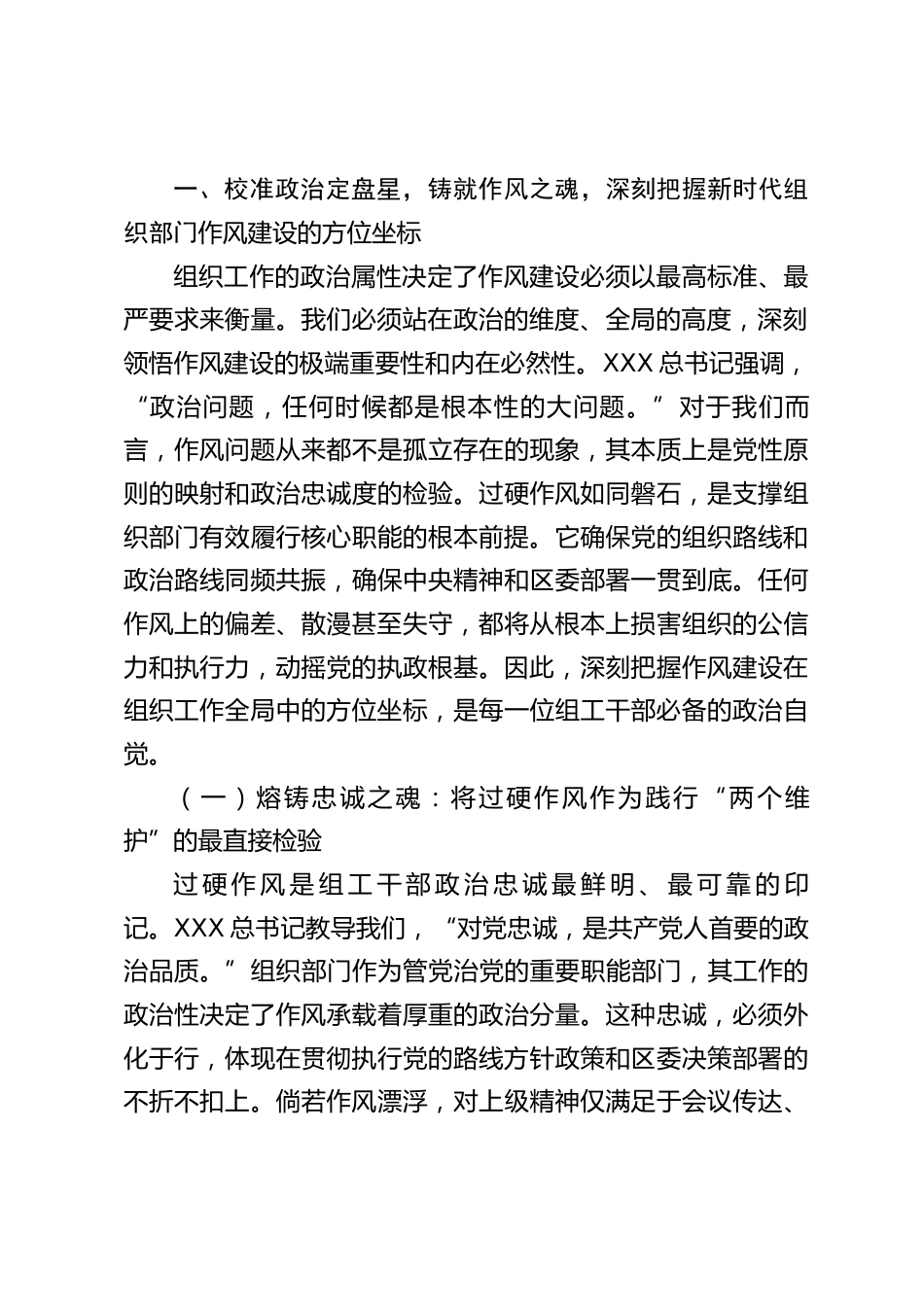 一、校准政治定盘星，铸就作风之魂，深刻把握新时代组织部门作风建设的方位坐标

组织工作的政治属性决定了作风建设必须以最高标准、最严要求来衡量。我们必须站在政治的维度、全局的高度，深刻领悟作风建设的极端重要性和内在必然性。XXX 总书记强调，“政治问题，任何时候都是根本性的大问题。”对于我们而言，作风问题从来都不是孤立存在的现象，其本质上是党性原则的映射和政治忠诚度的检验。过硬作风如同磐石，是支撑组织部门有效履行核心职能的根本前提。它确保党的组织路线和政治路线同频共振，确保中央精神和区委部署一贯到底。任何作风上的偏差、散漫甚至失守，都将从根本上损害组织的公信力和执行力，动摇党的执政根基。因此，深刻把握作风建设在组织工作全局中的方位坐标，是每一位组工干部必备的政治自觉。

（一）熔铸忠诚之魂：将过硬作风作为践行“两个维护”的最直接检验

过硬作风是组工干部政治忠诚最鲜明、最可靠的印记。XXX 总书记教导我们，“对党忠诚，是共产党人首要的政治品质。”组织部门作为管党治党的重要职能部门，其工作的政治性决定了作风承载着厚重的政治分量。这种忠诚，必须外化于行，体现在贯彻执行党的路线方针政策和区委决策部署的不折不扣上。倘若作风漂浮，对上级精神仅满足于会议传达、